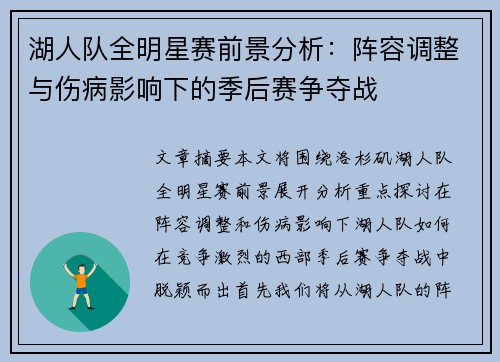 湖人队全明星赛前景分析：阵容调整与伤病影响下的季后赛争夺战

文章摘要本文将围绕洛杉矶湖人队全明星赛前景展开分析重点探讨在阵容调整和伤病影响下湖人队如何在竞争激烈的西部季后赛争夺战中脱颖而出首先我们将从湖人队的阵